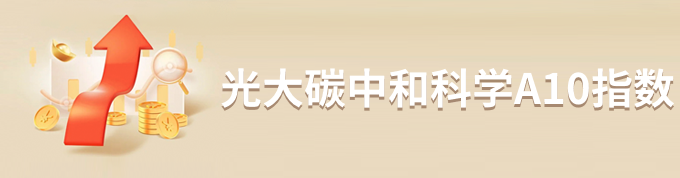 光大碳中和科学A10指数